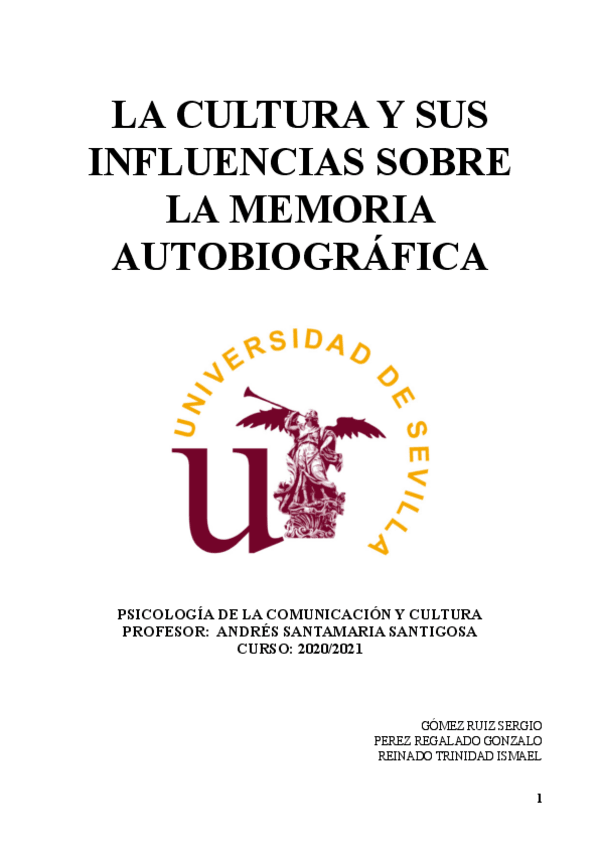 LA CULTURA Y SUS INFLUENCIAS SOBRE LA MEMORIA AUTOBIOGRÁFICA

UNIVERSIDAD DE SEVILLA

PSICOLOGÍA DE LA COMUNICACIÓN Y CULTURA
PROFESOR: ANDRÉS SANTAMARIA SANTIGOSA
CURSO: 2020/2021

GÓMEZ RUIZ SERGIO
PEREZ REGALADO GONZALO
REINADO TRINIDAD ISMAEL

1